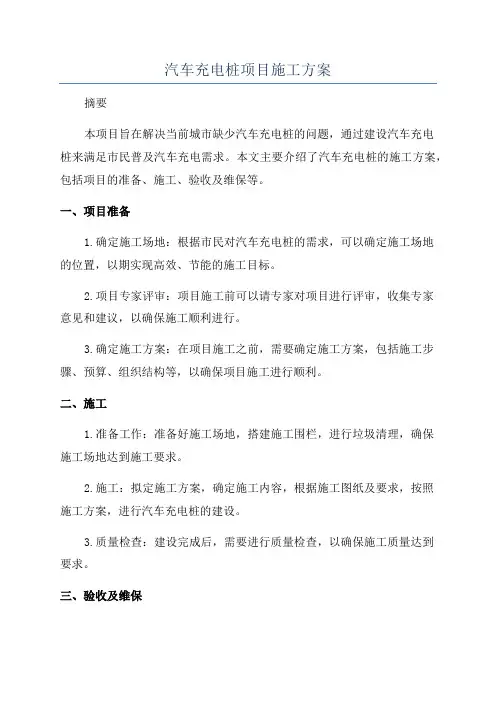 汽车充电桩项目施工方案

摘要

本项目旨在解决当前城市缺少汽车充电桩的问题，通过建设汽车充电桩来满足市民普及汽车充电需求。本文主要介绍了汽车充电桩的施工方案，包括项目的准备、施工、验收及维保等。

一、项目准备

1.确定施工场地：根据市民对汽车充电桩的需求，可以确定施工场地的位置，以期实现高效、节能的施工目标。

2.项目专家评审：项目施工前可以请专家对项目进行评审，收集专家意见和建议，以确保施工顺利进行。

3.确定施工方案：在项目施工之前，需要确定施工方案，包括施工步骤、预算、组织结构等，以确保项目施工进行顺利。

二、施工

1.准备工作：准备好施工场地，搭建施工围栏，进行垃圾清理，确保施工场地达到施工要求。

2.施工：拟定施工方案，确定施工内容，根据施工图纸及要求，按照施工方案，进行汽车充电桩的建设。

3.质量检查：建设完成后，需要进行质量检查，以确保施工质量达到要求。

三、验收及维保